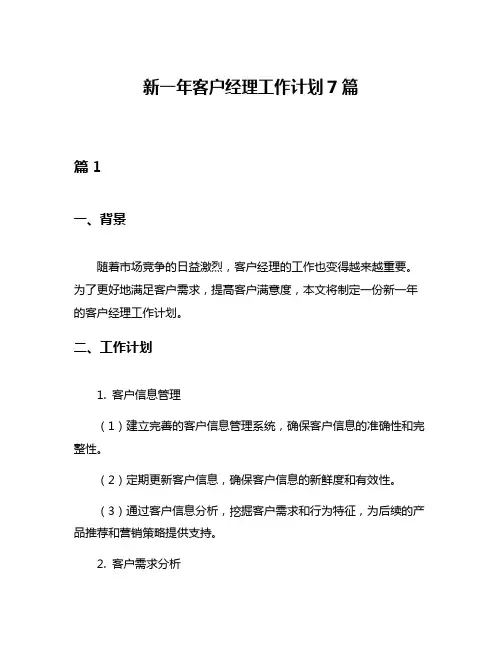 新一年客户经理工作计划 7 篇

篇 1

一、背景

随着市场竞争的日益激烈，客户经理的工作也变得越来越重要。为了更好地满足客户需求，提高客户满意度，本文将制定一份新一年的客户经理工作计划。

二、工作计划

1. 客户信息管理

（1）建立完善的客户信息管理系统，确保客户信息的准确性和完整性。

（2）定期更新客户信息，确保客户信息的新鲜度和有效性。

（3）通过客户信息分析，挖掘客户需求和行为特征，为后续的产品推荐和营销策略提供支持。

2. 客户需求分析